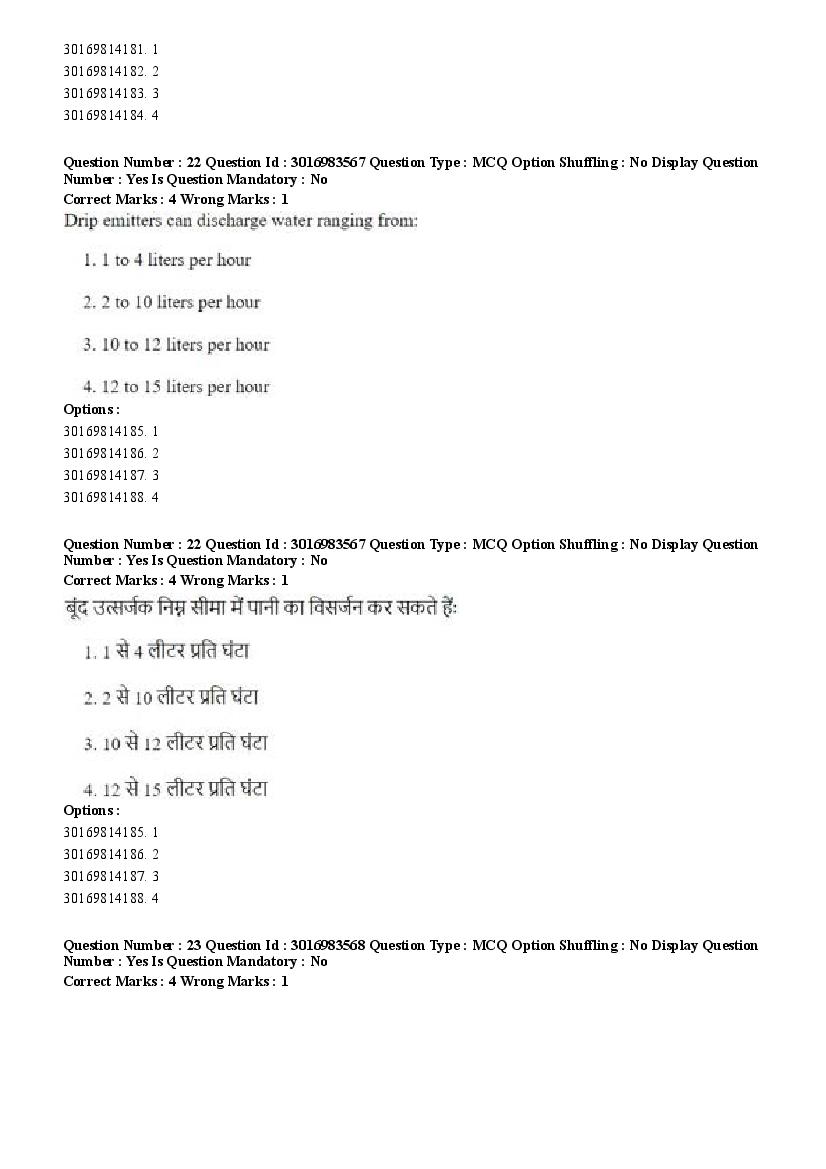 30169814181. 1
30169814182. 2
30169814183. 3
30169814184. 4

Question Number : 22 Question Id : 3016983567 Question Type : MCQ Option Shuffling : No Display Question Number : Yes Is Question Mandatory : No
Correct Marks : 4 Wrong Marks : 1
Drip emitters can discharge water ranging from:

1. 1 to 4 liters per hour

2. 2 to 10 liters per hour

3. 10 to 12 liters per hour

4. 12 to 15 liters per hour
Options :
30169814185. 1
30169814186. 2
30169814187. 3
30169814188. 4

Question Number : 22 Question Id : 3016983567 Question Type : MCQ Option Shuffling : No Display Question Number : Yes Is Question Mandatory : No
Correct Marks : 4 Wrong Marks : 1
बूंद उत्सर्जक निम्न सीमा में पानी का विसर्जन कर सकते हैं:

1. 1 से 4 लीटर प्रति घंटा

2. 2 से 10 लीटर प्रति घंटा

3. 10 से 12 लीटर प्रति घंटा

4. 12 से 15 लीटर प्रति घंटा
Options :
30169814185. 1
30169814186. 2
30169814187. 3
30169814188. 4

Question Number : 23 Question Id : 3016983568 Question Type : MCQ Option Shuffling : No Display Question Number : Yes Is Question Mandatory : No
Correct Marks : 4 Wrong Marks : 1